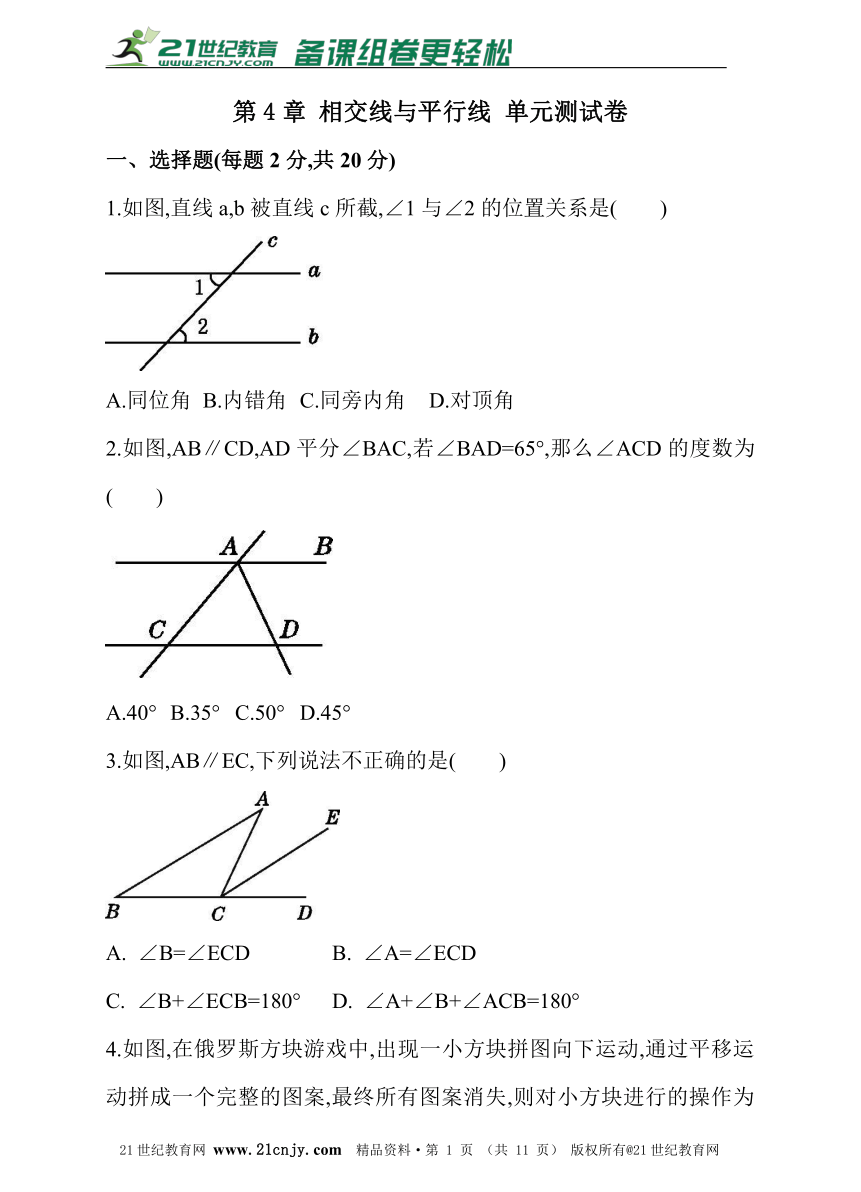 21世纪教育 www.21cnjy.com 备课组卷更轻松

第 4 章 相交线与平行线 单元测试卷

一、选择题(每题 2 分,共 20 分)

1.如图,直线 a,b 被直线 c 所截,∠1 与∠2 的位置关系是(　　)

c a 1 2 b

A.同位角 B.内错角 C.同旁内角 D.对顶角

2.如图,AB∥CD,AD 平分∠BAC,若∠BAD=65°,那么∠ACD 的度数为(　　)

A B C D

A.40° B.35° C.50° D.45°

3.如图,AB∥EC,下列说法不正确的是(　　)

A E B C D

A. ∠B=∠ECD　　B. ∠A=∠ECD

C. ∠B+∠ECB=180°　　D. ∠A+∠B+∠ACB=180°

4.如图,在俄罗斯方块游戏中,出现一小方块拼图向下运动,通过平移运动拼成一个完整的图案,最终所有图案消失,则对小方块进行的操作为

21 世纪教育网 www.21cnjy.com 精品资料·第 1 页 (共 11 页) 版权所有@21 世纪教育网